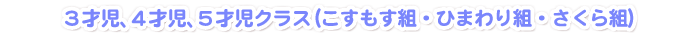 ３才児、４才児、５才児クラス（こすもす組・ひまわり組・さくら組）